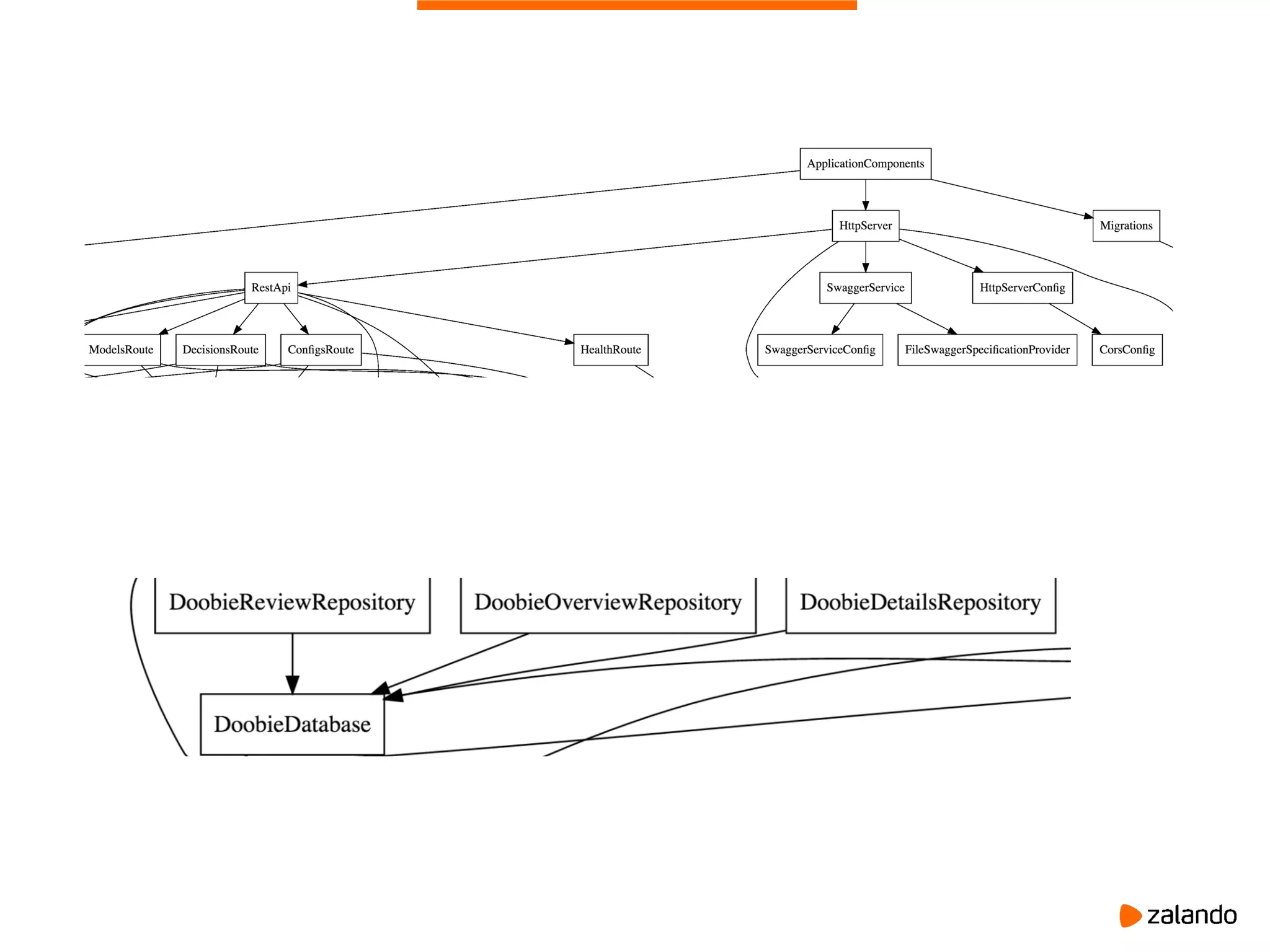 ApplicationComponents

HttpServer

Migrations

RestApi

SwaggerService

HttpServerConfig

ModelsRoute

DecisionsRoute

ConfigsRoute

HealthRoute

SwaggerServiceConfig

FileSwaggerSpecificationProvider

CorsConfig

DoobieReviewRepository

DoobieOverviewRepository

DoobieDetailsRepository

DoobieDatabase

zalando